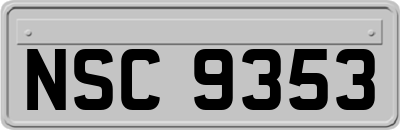 NSC 9353